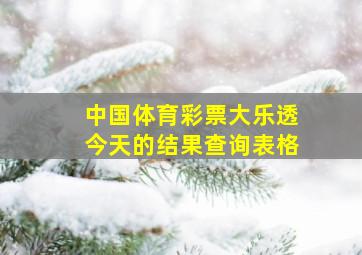 中国体育彩票大乐透
今天的结果查询表格